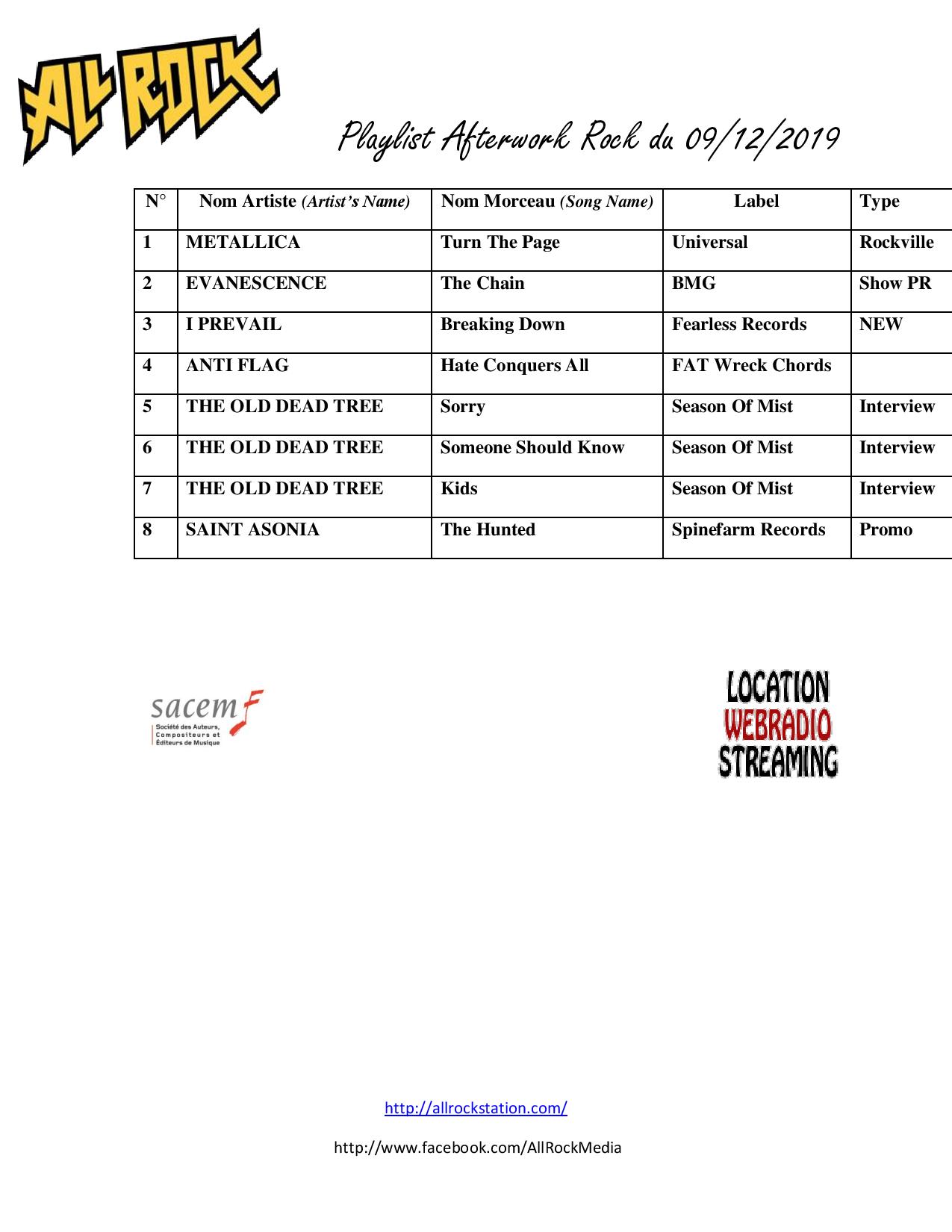 ALL ROCK

Playlist Afterwork Rock du 09/12/2019

| N° | Nom Artiste (Artist's Name) | Nom Morceau (Song Name) | Label | Type |
|---|---|---|---|---|
| 1 | METALLICA | Turn The Page | Universal | Rockville |
| 2 | EVANESCENCE | The Chain | BMG | Show PR |
| 3 | I PREVAIL | Breaking Down | Fearless Records | NEW |
| 4 | ANTI FLAG | Hate Conquers All | FAT Wreck Chords | |
| 5 | THE OLD DEAD TREE | Sorry | Season Of Mist | Interview |
| 6 | THE OLD DEAD TREE | Someone Should Know | Season Of Mist | Interview |
| 7 | THE OLD DEAD TREE | Kids | Season Of Mist | Interview |
| 8 | SAINT ASONIA | The Hunted | Spinefarm Records | Promo |

sacem
Société des Auteurs, Compositeurs et Éditeurs de Musique

LOCATION
WEBRADIO
STREAMING

http://allrockstation.com/

http://www.facebook.com/AllRockMedia